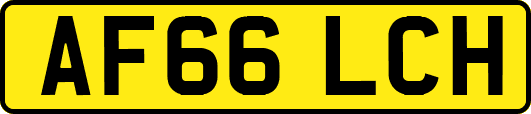 AF66 LCH